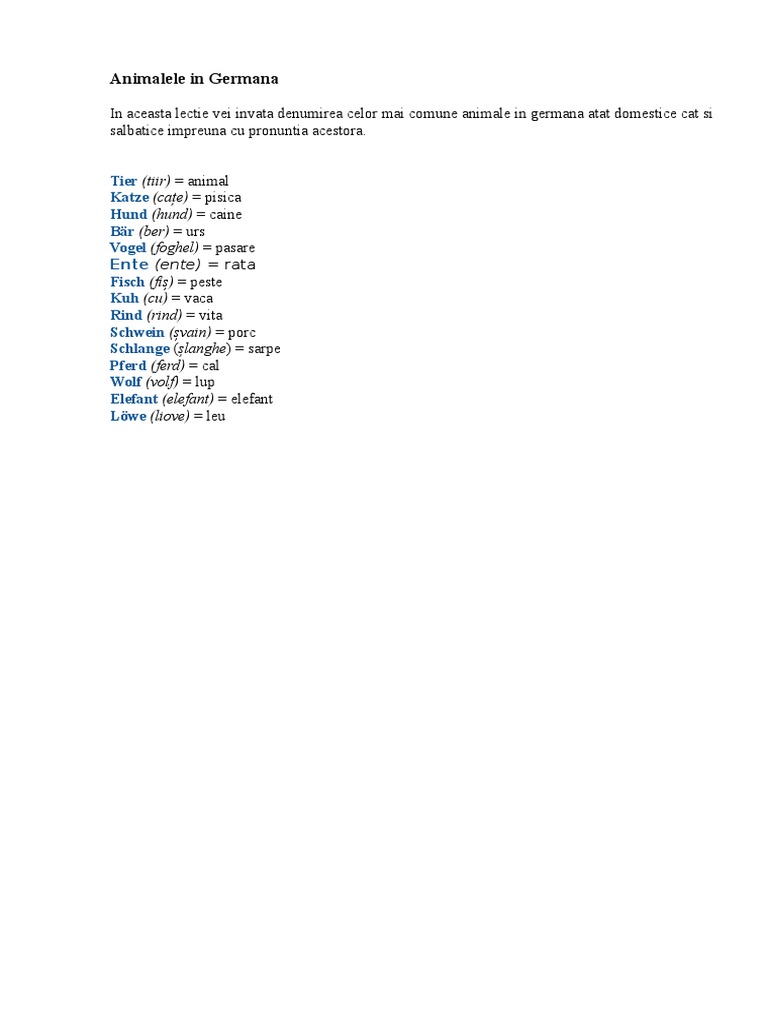 Animalele in Germana

In aceasta lectie vei invata denumirea celor mai comune animale in germana atat domestice cat si salbatice impreuna cu pronuntia acestora.

Tier (tiir) = animal
Katze (cațe) = pisica
Hund (hund) = caine
Bär (ber) = urs
Vogel (foghel) = pasare
Ente (ente) = rata
Fisch (fiș) = peste
Kuh (cu) = vaca
Rind (rind) = vita
Schwein (șvain) = porc
Schlange (șlanghe) = sarpe
Pferd (ferd) = cal
Wolf (volf) = lup
Elefant (elefant) = elefant
Löwe (liove) = leu